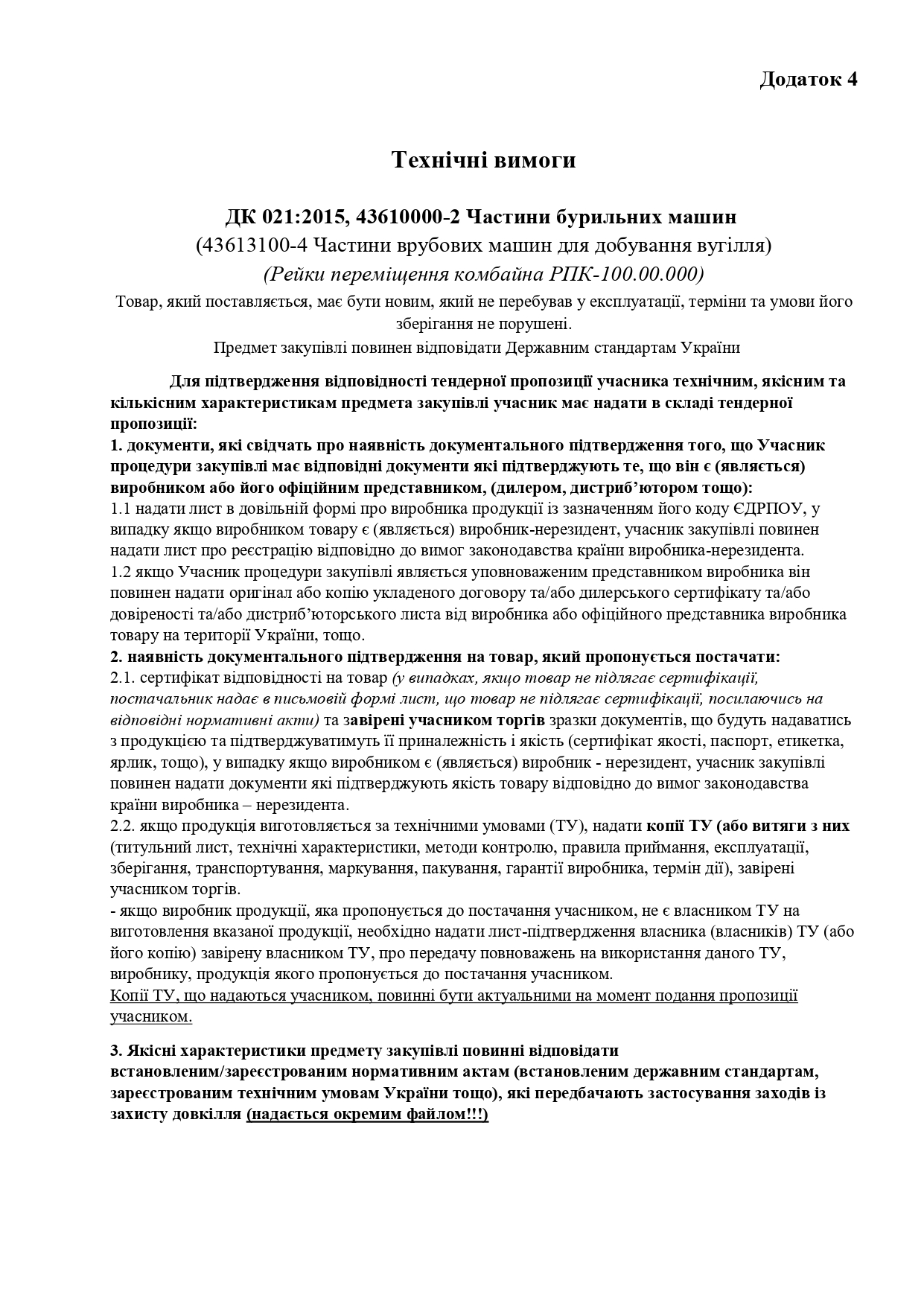 Додаток 4

Технічні вимоги

ДК 021:2015, 43610000-2 Частини бурильних машин
(43613100-4 Частини врубових машин для добування вугілля)
(Рейки переміщення комбайна РПК-100.00.000)

Товар, який поставляється, має бути новим, який не перебував у експлуатації, терміни та умови його зберігання не порушені.
Предмет закупівлі повинен відповідати Державним стандартам України

Для підтвердження відповідності тендерної пропозиції учасника технічним, якісним та кількісним характеристикам предмета закупівлі учасник має надати в складі тендерної пропозиції:
1. документи, які свідчать про наявність документального підтвердження того, що Учасник процедури закупівлі має відповідні документи які підтверджують те, що він є (являється) виробником або його офіційним представником, (дилером, дистриб'ютором тощо):
1.1 надати лист в довільній формі про виробника продукції із зазначенням його коду ЄДРПОУ, у випадку якщо виробником товару є (являється) виробник-нерезидент, учасник закупівлі повинен надати лист про реєстрацію відповідно до вимог законодавства країни виробника-нерезидента.
1.2 якщо Учасник процедури закупівлі являється уповноваженим представником виробника він повинен надати оригінал або копію укладеного договору та/або дилерського сертифікату та/або довіреності та/або дистриб'юторського листа від виробника або офіційного представника виробника товару на території України, тощо.
2. наявність документального підтвердження на товар, який пропонується постачати:
2.1. сертифікат відповідності на товар (у випадках, якщо товар не підлягає сертифікації, постачальник надає в письмовій формі лист, що товар не підлягає сертифікації, посилаючись на відповідні нормативні акти) та завірені учасником торгів зразки документів, що будуть надаватись з продукцією та підтверджуватимуть її приналежність і якість (сертифікат якості, паспорт, етикетка, ярлик, тощо), у випадку якщо виробником є (являється) виробник - нерезидент, учасник закупівлі повинен надати документи які підтверджують якість товару відповідно до вимог законодавства країни виробника – нерезидента.
2.2. якщо продукція виготовляється за технічними умовами (ТУ), надати копії ТУ (або витяги з них (титульний лист, технічні характеристики, методи контролю, правила приймання, експлуатації, зберігання, транспортування, маркування, пакування, гарантії виробника, термін дії), завірені учасником торгів.
- якщо виробник продукції, яка пропонується до постачання учасником, не є власником ТУ на виготовлення вказаної продукції, необхідно надати лист-підтвердження власника (власників) ТУ (або його копію) завірену власником ТУ, про передачу повноважень на використання даного ТУ, виробнику, продукція якого пропонується до постачання учасником.
Копії ТУ, що надаються учасником, повинні бути актуальними на момент подання пропозиції учасником.

3. Якісні характеристики предмету закупівлі повинні відповідати встановленим/зареєстрованим нормативним актам (встановленим державним стандартам, зареєстрованим технічним умовам України тощо), які передбачають застосування заходів із захисту довкілля (надається окремим файлом!!!)